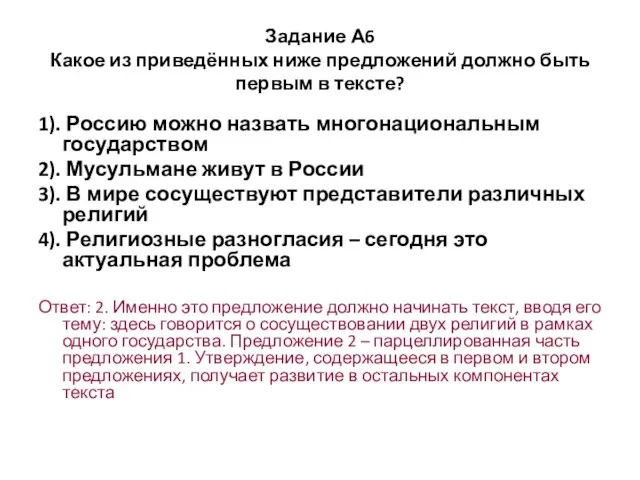 Задание А6
Какое из приведённых ниже предложений должно быть первым в тексте?

1). Россию можно назвать многонациональным государством
2). Мусульмане живут в России
3). В мире сосуществуют представители различных религий
4). Религиозные разногласия – сегодня это актуальная проблема

Ответ: 2. Именно это предложение должно начинать текст, вводя его тему: здесь говорится о сосуществовании двух религий в рамках одного государства. Предложение 2 – парцеллированная часть предложения 1. Утверждение, содержащееся в первом и втором предложениях, получает развитие в остальных компонентах текста